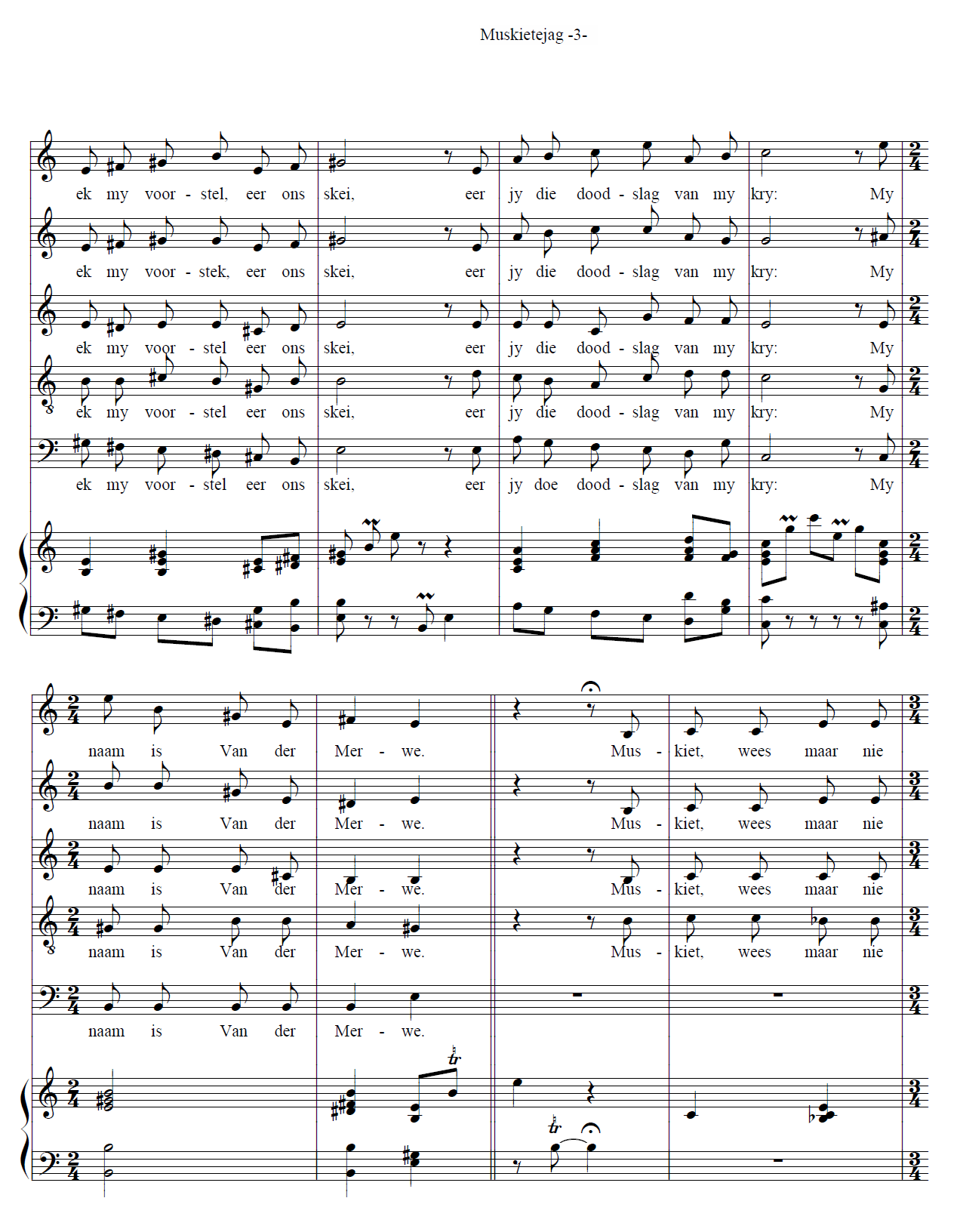 Muskietejag -3-

ek my voor - stel, eer ons skei, eer jy die dood - slag van my kry: My

ek my voor - stek, eer ons skei, eer jy die dood - slag van my kry: My

ek my voor - stel eer ons skei, eer jy die dood - slag van my kry: My

ek my voor - stel eer ons skei, eer jy die dood - slag van my kry: My

ek my voor - stel eer ons skei, eer jy doe dood - slag van my kry: My

naam is Van der Mer - we. Mus - kiet, wees maar nie

naam is Van der Mer - we. Mus - kiet, wees maar nie

naam is Van der Mer - we. Mus - kiet, wees maar nie

naam is Van der Mer - we. Mus - kiet, wees maar nie

naam is Van der Mer - we.